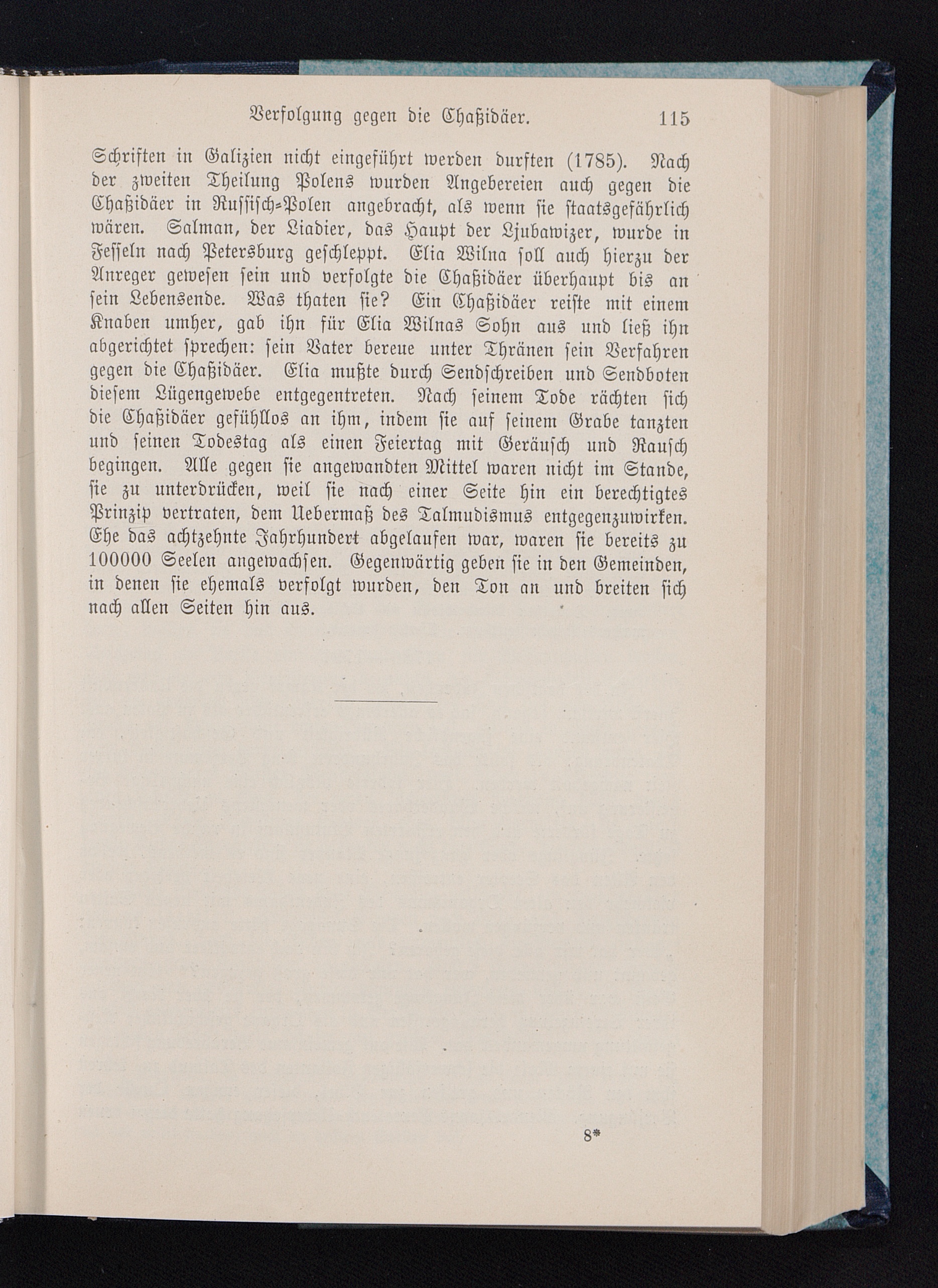 Verfolgung gegen die Chaßidäer. 115

Schriften in Galizien nicht eingeführt werden durften (1785). Nach der zweiten Theilung Polens wurden Angebereien auch gegen die Chaßidäer in Russisch-Polen angebracht, als wenn sie staatsgefährlich wären. Salman, der Liadier, das Haupt der Ljubawizer, wurde in Fesseln nach Petersburg geschleppt. Elia Wilna soll auch hierzu der Anreger gewesen sein und verfolgte die Chaßidäer überhaupt bis an sein Lebensende. Was thaten sie? Ein Chaßidäer reiste mit einem Knaben umher, gab ihn für Elia Wilnas Sohn aus und ließ ihn abgerichtet sprechen: sein Vater bereue unter Thränen sein Verfahren gegen die Chaßidäer. Elia mußte durch Sendschreiben und Sendboten diesem Lügengewebe entgegentreten. Nach seinem Tode rächten sich die Chaßidäer gefühllos an ihm, indem sie auf seinem Grabe tanzten und seinen Todestag als einen Feiertag mit Geräusch und Rausch begingen. Alle gegen sie angewandten Mittel waren nicht im Stande, sie zu unterdrücken, weil sie nach einer Seite hin ein berechtigtes Prinzip vertraten, dem Uebermaß des Talmudismus entgegenzuwirken. Ehe das achtzehnte Jahrhundert abgelaufen war, waren sie bereits zu 100000 Seelen angewachsen. Gegenwärtig geben sie in den Gemeinden, in denen sie ehemals verfolgt wurden, den Ton an und breiten sich nach allen Seiten hin aus.

8*